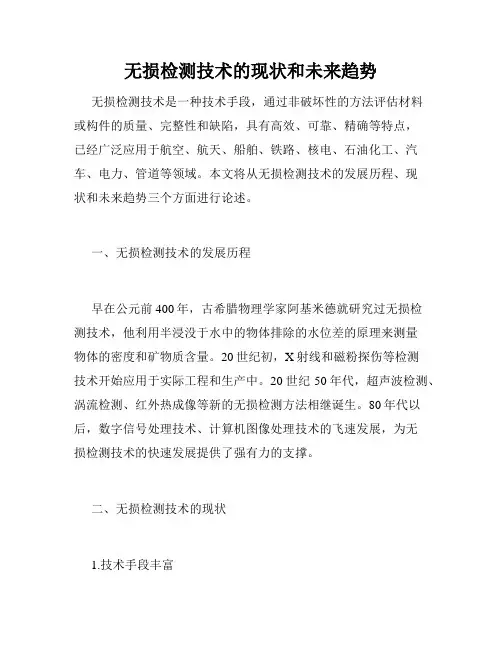 无损检测技术的现状和未来趋势

无损检测技术是一种技术手段，通过非破坏性的方法评估材料或构件的质量、完整性和缺陷，具有高效、可靠、精确等特点，已经广泛应用于航空、航天、船舶、铁路、核电、石油化工、汽车、电力、管道等领域。本文将从无损检测技术的发展历程、现状和未来趋势三个方面进行论述。

一、无损检测技术的发展历程

早在公元前400年，古希腊物理学家阿基米德就研究过无损检测技术，他利用半浸没于水中的物体排除的水位差的原理来测量物体的密度和矿物质含量。20世纪初，X射线和磁粉探伤等检测技术开始应用于实际工程和生产中。20世纪50年代，超声波检测、涡流检测、红外热成像等新的无损检测方法相继诞生。80年代以后，数字信号处理技术、计算机图像处理技术的飞速发展，为无损检测技术的快速发展提供了强有力的支撑。

二、无损检测技术的现状

1.技术手段丰富